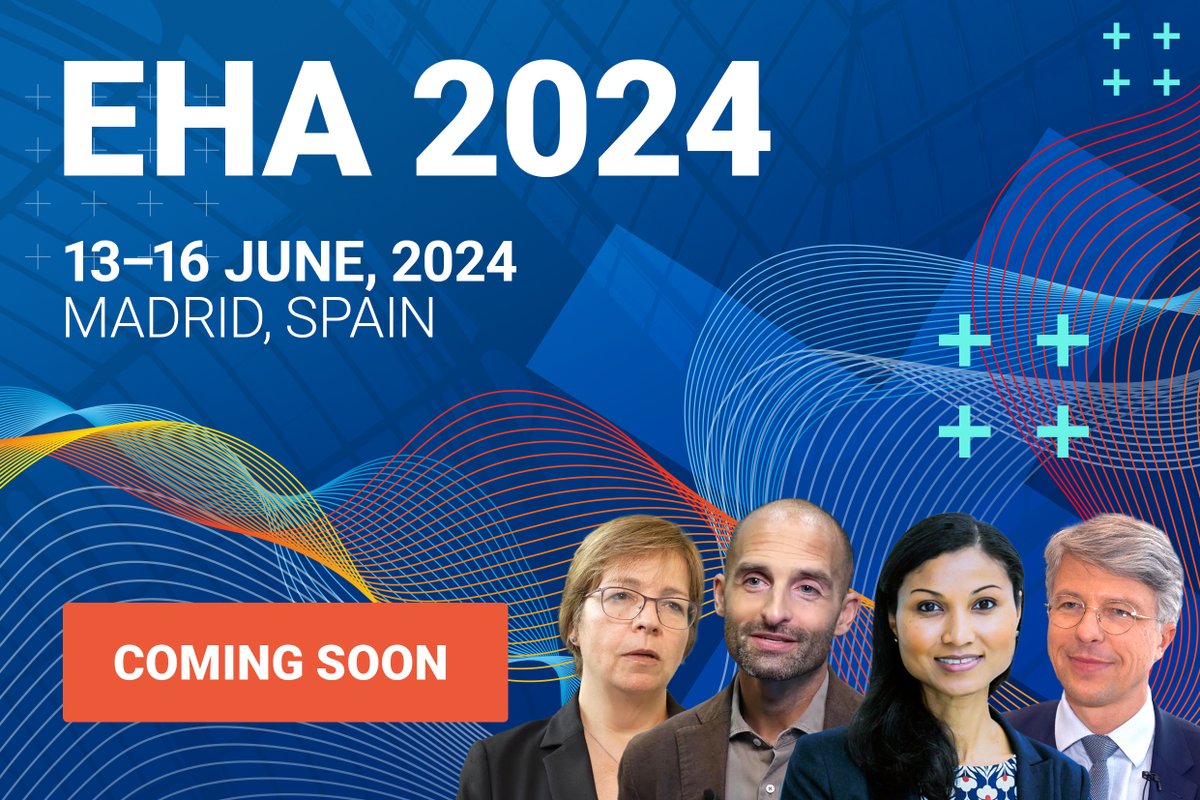 EHA 2024

13–16 JUNE, 2024
MADRID, SPAIN

COMING SOON